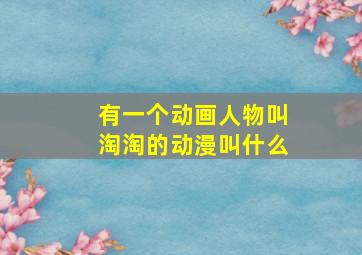 有一个动画人物叫淘淘的动漫叫什么